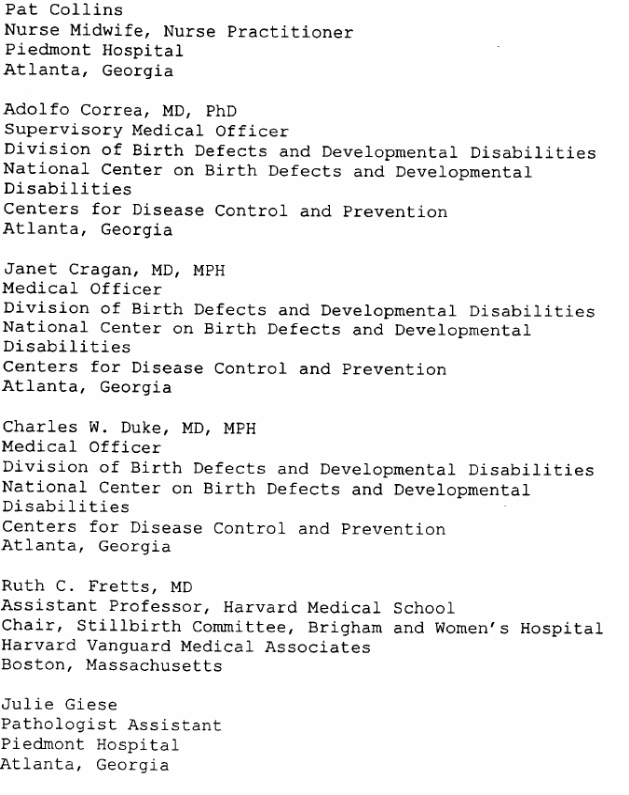 Pat Collins
Nurse Midwife, Nurse Practitioner
Piedmont Hospital
Atlanta, Georgia

Adolfo Correa, MD, PhD
Supervisory Medical Officer
Division of Birth Defects and Developmental Disabilities
National Center on Birth Defects and Developmental Disabilities
Centers for Disease Control and Prevention
Atlanta, Georgia

Janet Cragan, MD, MPH
Medical Officer
Division of Birth Defects and Developmental Disabilities
National Center on Birth Defects and Developmental Disabilities
Centers for Disease Control and Prevention
Atlanta, Georgia

Charles W. Duke, MD, MPH
Medical Officer
Division of Birth Defects and Developmental Disabilities
National Center on Birth Defects and Developmental Disabilities
Centers for Disease Control and Prevention
Atlanta, Georgia

Ruth C. Fretts, MD
Assistant Professor, Harvard Medical School
Chair, Stillbirth Committee, Brigham and Women's Hospital
Harvard Vanguard Medical Associates
Boston, Massachusetts

Julie Giese
Pathologist Assistant
Piedmont Hospital
Atlanta, Georgia